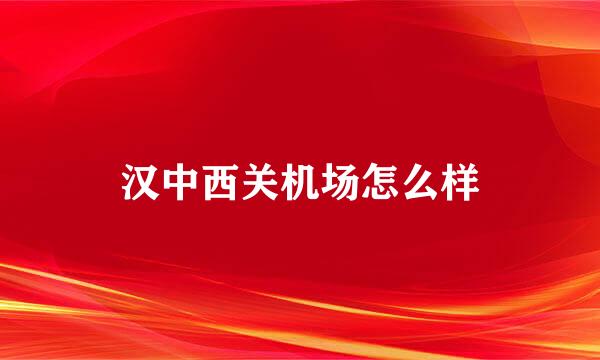 汉中西关机场怎么样